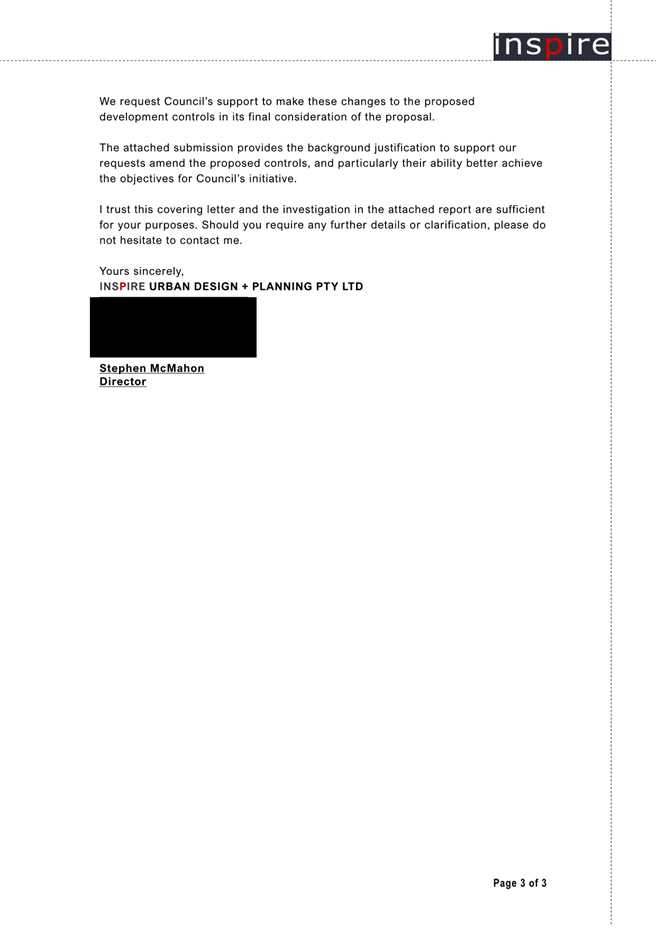 inspire

We request Council's support to make these changes to the proposed development controls in its final consideration of the proposal.

The attached submission provides the background justification to support our requests amend the proposed controls, and particularly their ability better achieve the objectives for Council's initiative.

I trust this covering letter and the investigation in the attached report are sufficient for your purposes. Should you require any further details or clarification, please do not hesitate to contact me.

Yours sincerely,
INSPIRE URBAN DESIGN + PLANNING PTY LTD

Stephen McMahon
Director

Page 3 of 3